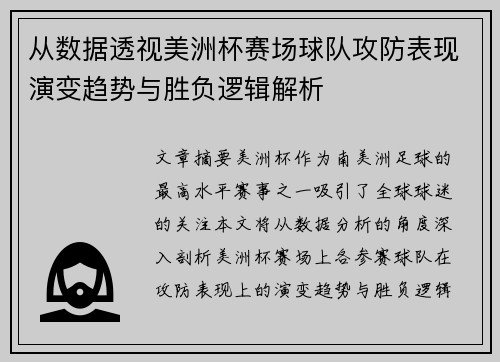 从数据透视美洲杯赛场球队攻防表现演变趋势与胜负逻辑解析

文章摘要美洲杯作为南美洲足球的最高水平赛事之一吸引了全球球迷的关注本文将从数据分析的角度深入剖析美洲杯赛场上各参赛球队在攻防表现上的演变趋势与胜负逻辑